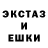 ЭКСТАЗ
И
ЕШКИ